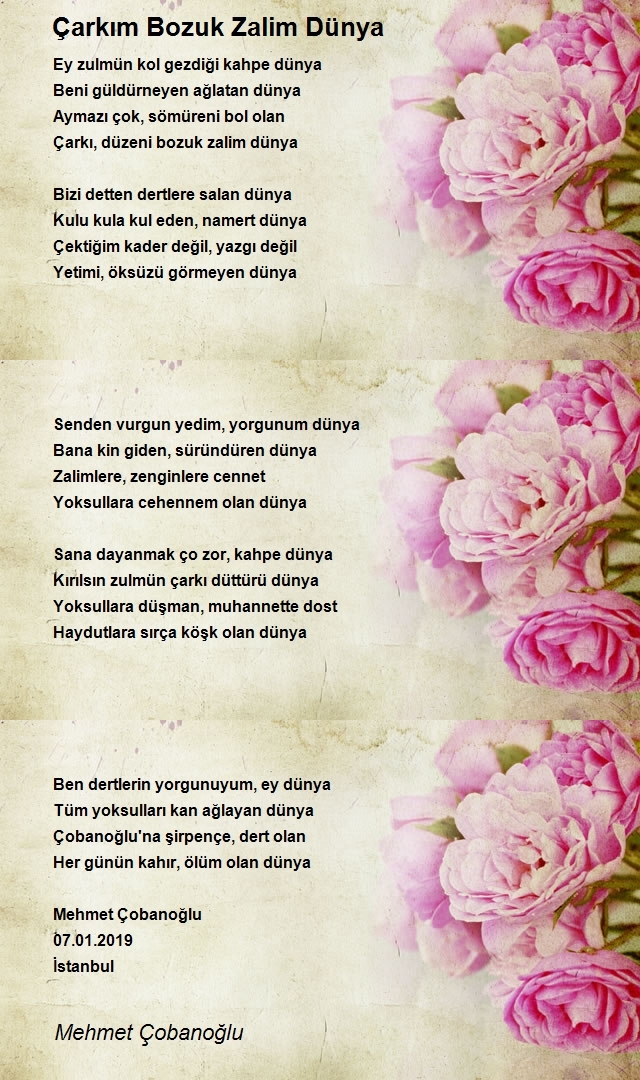 Çarkım Bozuk Zalim Dünya

Ey zulmün kol gezdiği kahpe dünya
Beni güldürneyen ağlatan dünya
Aymazı çok, sömüreni bol olan
Çarkı, düzeni bozuk zalim dünya

Bizi detten dertlere salan dünya
Kulu kula kul eden, namert dünya
Çektiğim kader değil, yazgı değil
Yetimi, öksüzü görmeyen dünya

Senden vurgun yedim, yorgunum dünya
Bana kin giden, süründüren dünya
Zalimlere, zenginlere cennet
Yoksullara cehennem olan dünya

Sana dayanmak ço zor, kahpe dünya
Kırılsın zulmün çarkı düttürü dünya
Yoksullara düşman, muhannette dost
Haydutlara sırça köşk olan dünya

Ben dertlerin yorgunuyum, ey dünya
Tüm yoksulları kan ağlayan dünya
Çobanoğlu'na şirpençe, dert olan
Her günün kahır, ölüm olan dünya

Mehmet Çobanoğlu
07.01.2019
İstanbul

Mehmet Çobanoğlu